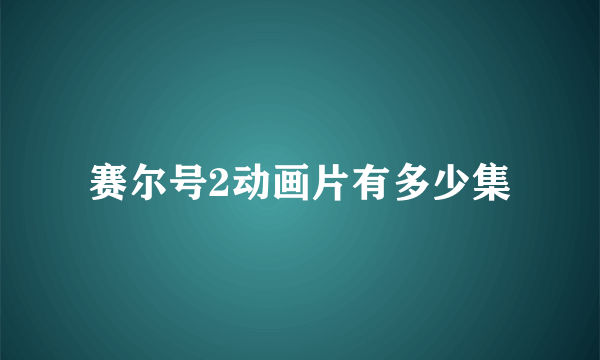 赛尔号2动画片有多少集